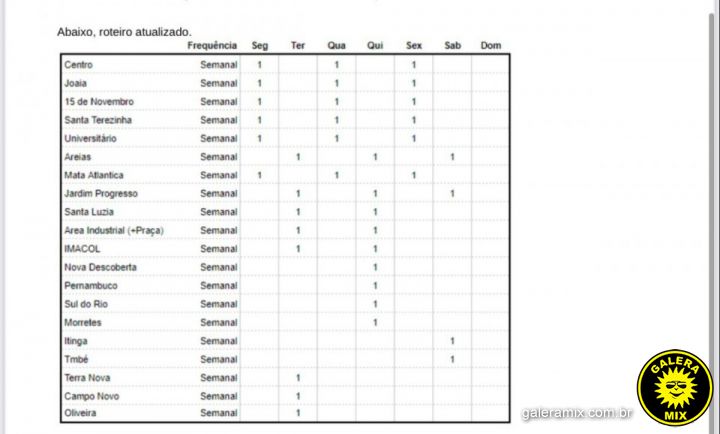 Abaixo, roteiro atualizado.

| | Frequência | Seg | Ter | Qua | Qui | Sex | Sab | Dom |
|---|---|---|---|---|---|---|---|---|
| Centro | Semanal | 1 | | 1 | | 1 | | |
| Joaia | Semanal | 1 | | 1 | | 1 | | |
| 15 de Novembro | Semanal | 1 | | 1 | | 1 | | |
| Santa Terezinha | Semanal | 1 | | 1 | | 1 | | |
| Universitário | Semanal | 1 | | 1 | | 1 | | |
| Areias | Semanal | | 1 | | 1 | | 1 | |
| Mata Atlantica | Semanal | 1 | | 1 | | 1 | | |
| Jardim Progresso | Semanal | | 1 | | 1 | | 1 | |
| Santa Luzia | Semanal | | 1 | | 1 | | | |
| Area Industrial (+Praça) | Semanal | | 1 | | 1 | | | |
| IMACOL | Semanal | | 1 | | 1 | | | |
| Nova Descoberta | Semanal | | | | 1 | | | |
| Pernambuco | Semanal | | | | 1 | | | |
| Sul do Rio | Semanal | | | | 1 | | | |
| Morretes | Semanal | | | | 1 | | | |
| Itinga | Semanal | | | | | | 1 | |
| Tmbé | Semanal | | | | | | 1 | |
| Terra Nova | Semanal | | 1 | | | | | |
| Campo Novo | Semanal | | 1 | | | | | |
| Oliveira | Semanal | | 1 | | | | | |

galeramix.com.br
GALERA MIX